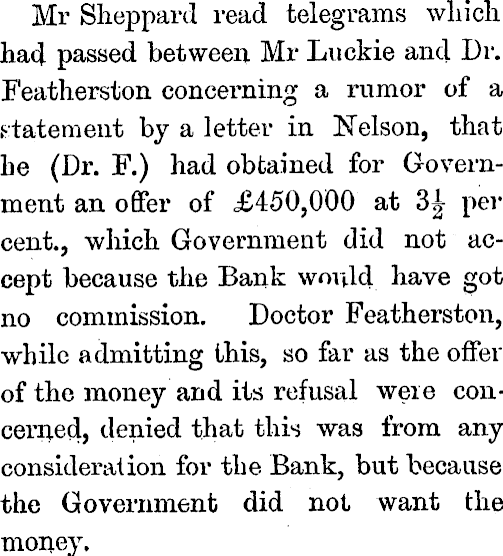 Mr Sheppard read telegrams which had passed between Mr Luckie and Dr. Featherston concerning a rumor of a statement by a letter in Nelson, that he (Dr. F.) had obtained for Government an offer of £450,000 at $3\frac{1}{2}$ per cent., which Government did not accept because the Bank would have got no commission. Doctor Featherston, while admitting this, so far as the offer of the money and its refusal were concerned, denied that this was from any consideration for the Bank, but because the Government did not want the money.